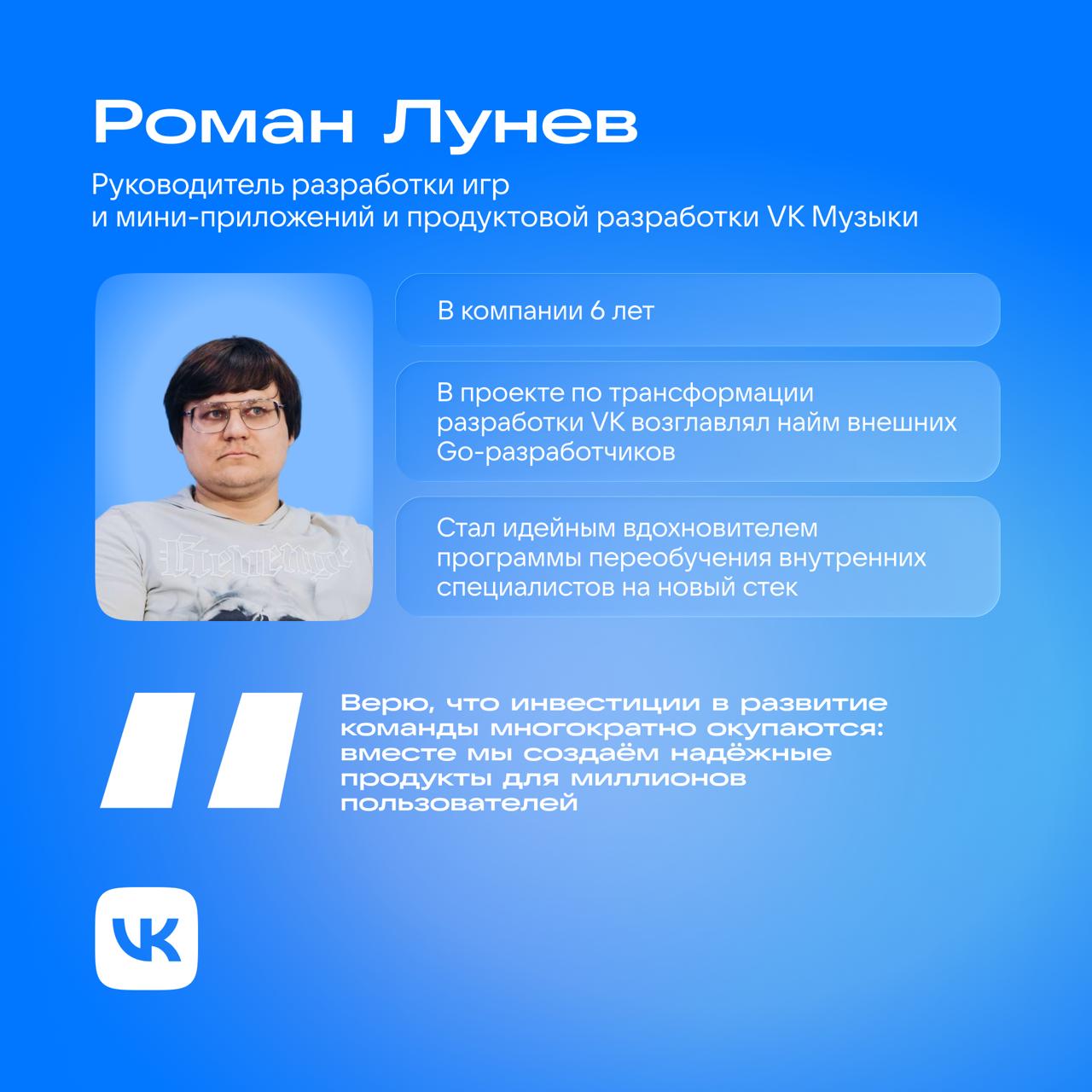 Роман Лунев

Руководитель разработки игр и мини-приложений и продуктовой разработки VK Музыки

В компании 6 лет

В проекте по трансформации разработки VK возглавлял найм внешних Go-разработчиков

Стал идейным вдохновителем программы переобучения внутренних специалистов на новый стек

Верю, что инвестиции в развитие команды многократно окупаются: вместе мы создаём надёжные продукты для миллионов пользователей

VK